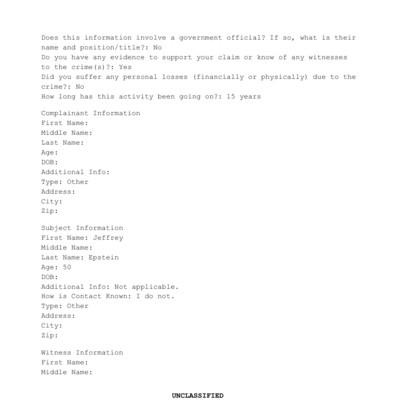 Does this information involve a government official? If so, what is their name and position/title?: No
Do you have any evidence to support your claim or know of any witnesses to the crime(s)?: Yes
Did you suffer any personal losses (financially or physically) due to the crime?: No
How long has this activity been going on?: 15 years

Complainant Information
First Name:
Middle Name:
Last Name:
Age:
DOB:
Additional Info:
Type: Other
Address:
City:
Zip:

Subject Information
First Name: Jeffrey
Middle Name:
Last Name: Epstein
Age: 50
DOB:
Additional Info: Not applicable.
How is Contact Known: I do not.
Type: Other
Address:
City:
Zip:

Witness Information
First Name:
Middle Name:

UNCLASSIFIED